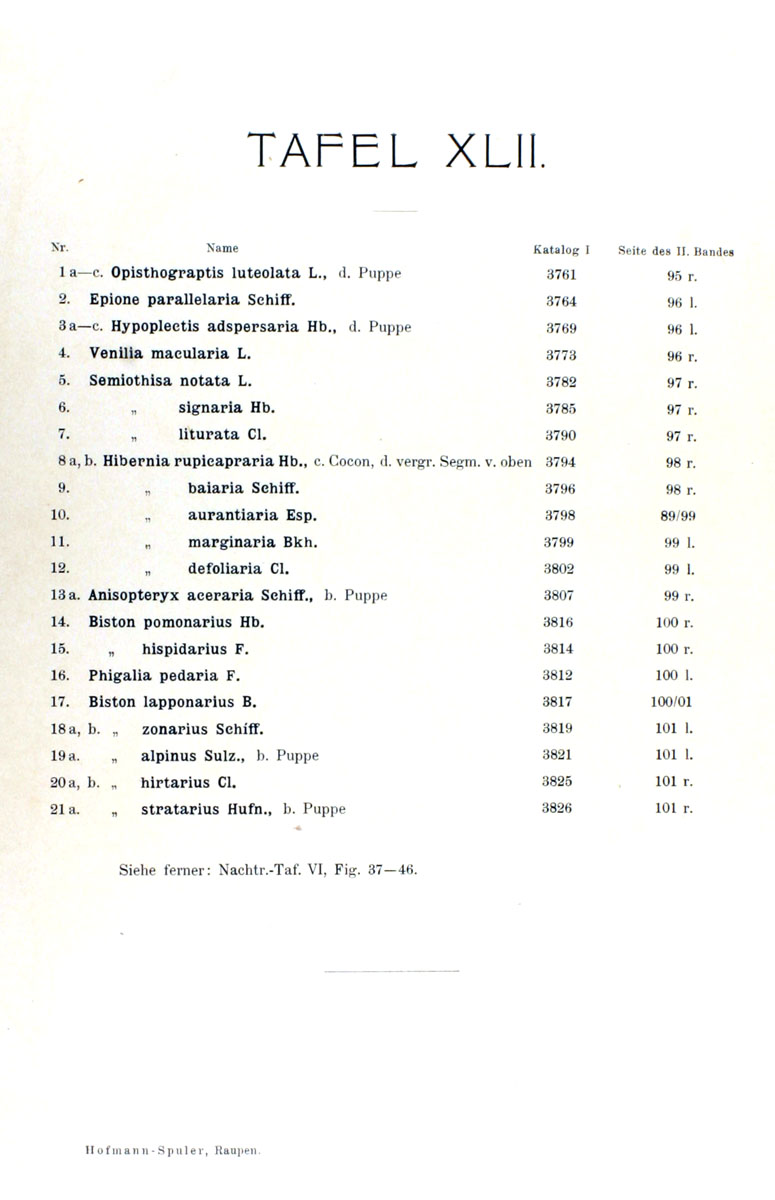 TAFEL XLII.

| Nr. | Name | Katalog I | Seite des II. Bandes |
|---|---|---|---|
| 1 a—c. | Opisthograptis luteolata L., d. Puppe | 3761 | 95 r. |
| 2. | Epione parallelaria Schiff. | 3764 | 96 l. |
| 3 a—c. | Hypoplectis adspersaria Hb., d. Puppe | 3769 | 96 l. |
| 4. | Venilia macularia L. | 3773 | 96 r. |
| 5. | Semiothisa notata L. | 3782 | 97 r. |
| 6. | „ signaria Hb. | 3785 | 97 r. |
| 7. | „ liturata Cl. | 3790 | 97 r. |
| 8 a, b. | Hibernia rupicapraria Hb., c. Cocon, d. vergr. Segm. v. oben | 3794 | 98 r. |
| 9. | „ baiaria Schiff. | 3796 | 98 r. |
| 10. | „ aurantiaria Esp. | 3798 | 89/99 |
| 11. | „ marginaria Bkh. | 3799 | 99 l. |
| 12. | „ defoliaria Cl. | 3802 | 99 l. |
| 13 a. | Anisopteryx aceraria Schiff., b. Puppe | 3807 | 99 r. |
| 14. | Biston pomonarius Hb. | 3816 | 100 r. |
| 15. | „ hispidarius F. | 3814 | 100 r. |
| 16. | Phigalia pedaria F. | 3812 | 100 l. |
| 17. | Biston lapponarius B. | 3817 | 100/01 |
| 18 a, b. | „ zonarius Schiff. | 3819 | 101 l. |
| 19 a. | „ alpinus Sulz., b. Puppe | 3821 | 101 l. |
| 20 a, b. | „ hirtarius Cl. | 3825 | 101 r. |
| 21 a. | „ stratarius Hufn., b. Puppe | 3826 | 101 r. |

Siehe ferner: Nachtr.-Taf. VI, Fig. 37—46.

Hofmann-Spuler, Raupen.